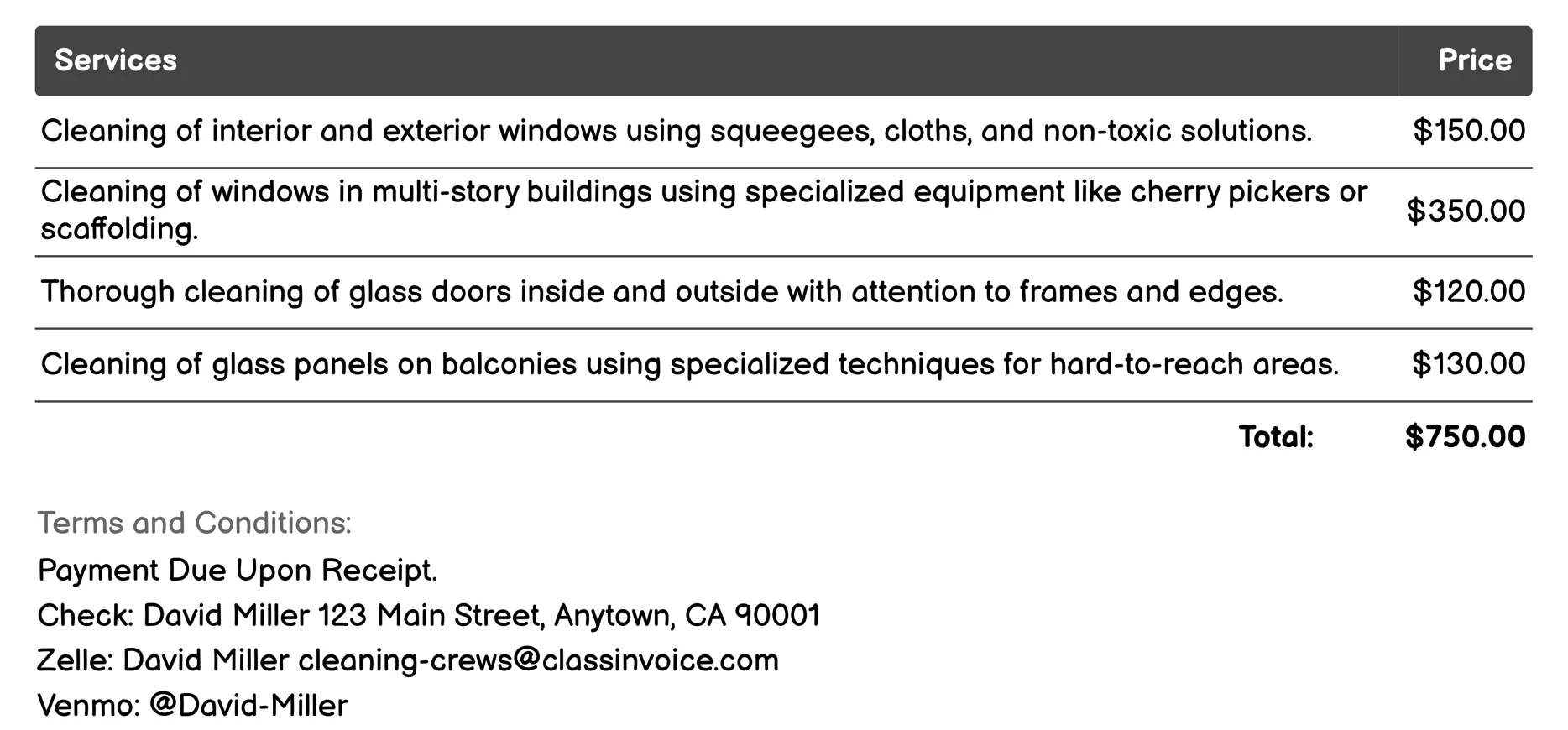 | Services | Price |
|---|---|
| Cleaning of interior and exterior windows using squeegees, cloths, and non-toxic solutions. | \$150.00 |
| Cleaning of windows in multi-story buildings using specialized equipment like cherry pickers or scaffolding. | \$350.00 |
| Thorough cleaning of glass doors inside and outside with attention to frames and edges. | \$120.00 |
| Cleaning of glass panels on balconies using specialized techniques for hard-to-reach areas. | \$130.00 |
| Total: | \$750.00 |

Terms and Conditions:

Payment Due Upon Receipt.

Check: David Miller 123 Main Street, Anytown, CA 90001

Zelle: David Miller cleaning-crews@classinvoice.com

Venmo: @David-Miller